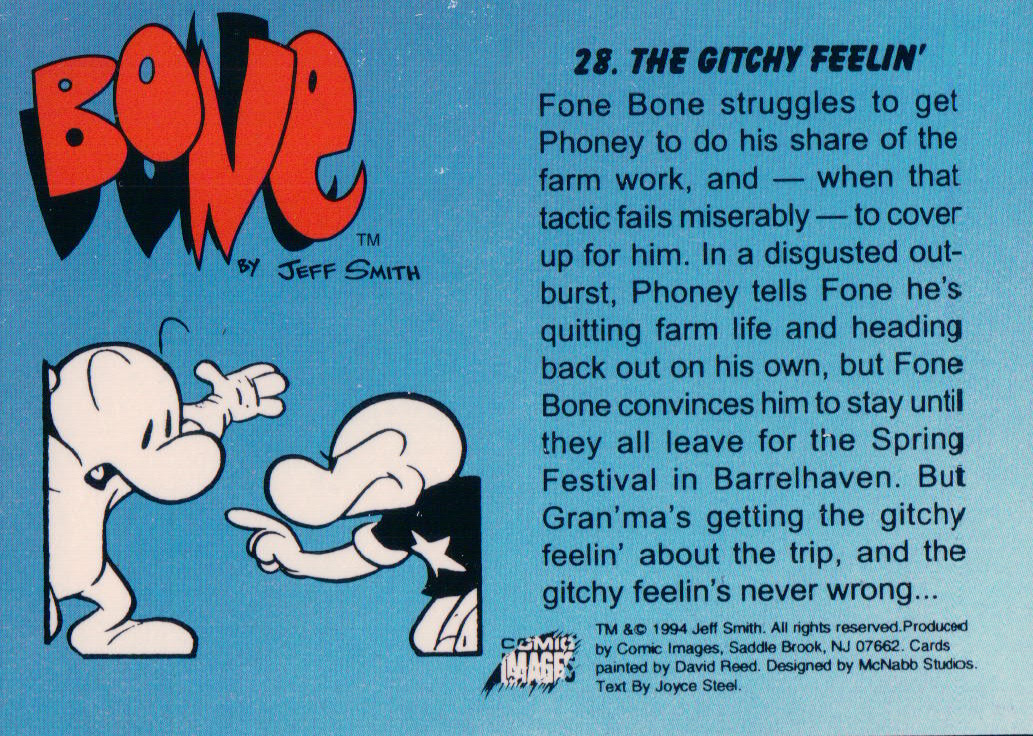 BONE™
BY JEFF SMITH

28. THE GITCHY FEELIN'

Fone Bone struggles to get Phoney to do his share of the farm work, and — when that tactic fails miserably — to cover up for him. In a disgusted outburst, Phoney tells Fone he's quitting farm life and heading back out on his own, but Fone Bone convinces him to stay until they all leave for the Spring Festival in Barrelhaven. But Gran'ma's getting the gitchy feelin' about the trip, and the gitchy feelin's never wrong...

COMIC IMAGES

TM &© 1994 Jeff Smith. All rights reserved.Produced by Comic Images, Saddle Brook, NJ 07662. Cards painted by David Reed. Designed by McNabb Studios. Text By Joyce Steel.